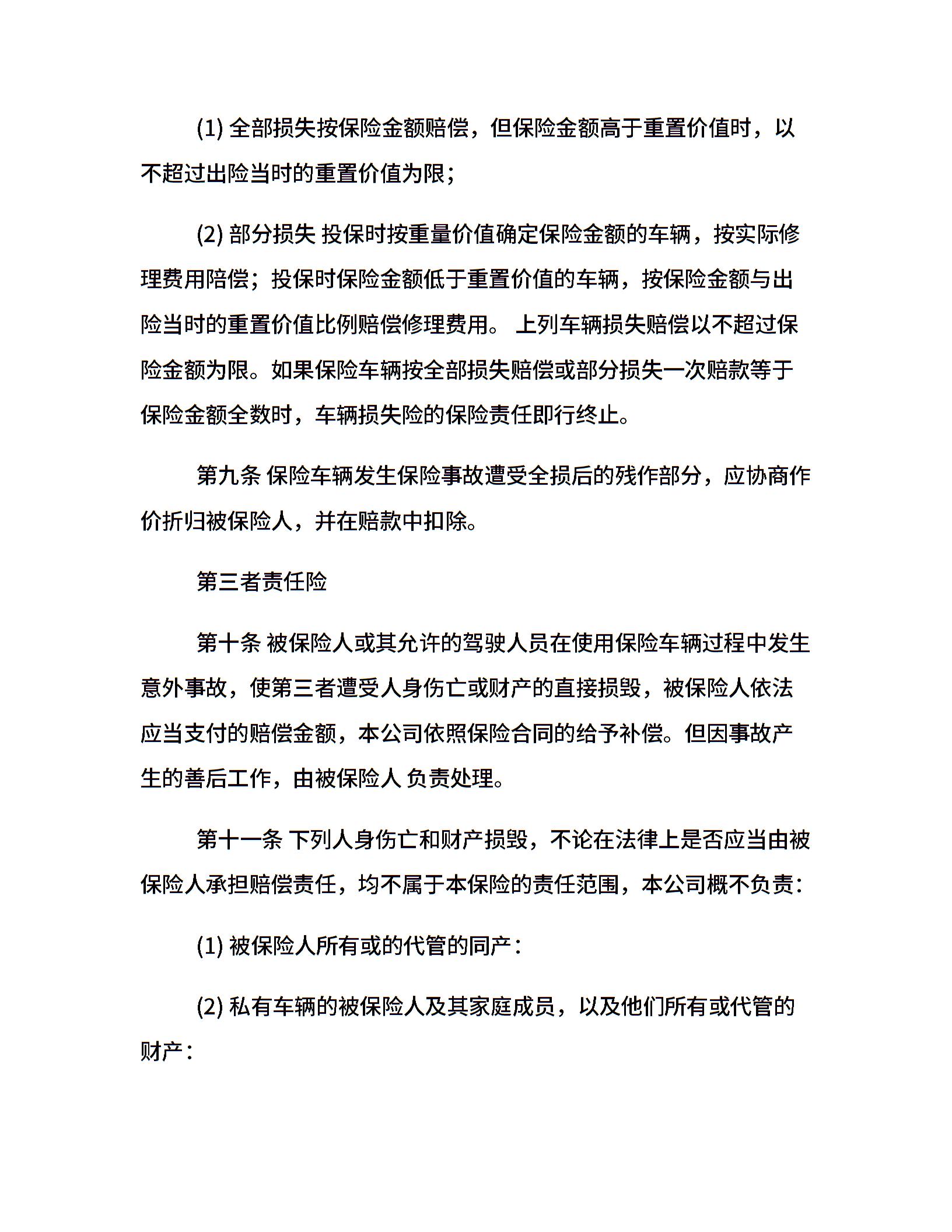 (1) 全部损失按保险金额赔偿，但保险金额高于重置价值时，以不超过出险当时的重置价值为限；

(2) 部分损失 投保时按重量价值确定保险金额的车辆，按实际修理费用陪偿；投保时保险金额低于重置价值的车辆，按保险金额与出险当时的重置价值比例赔偿修理费用。 上列车辆损失赔偿以不超过保险金额为限。如果保险车辆按全部损失赔偿或部分损失一次赔款等于保险金额全数时，车辆损失险的保险责任即行终止。

第九条 保险车辆发生保险事故遭受全损后的残作部分，应协商作价折归被保险人，并在赔款中扣除。

第三者责任险

第十条 被保险人或其允许的驾驶人员在使用保险车辆过程中发生意外事故，使第三者遭受人身伤亡或财产的直接损毁，被保险人依法应当支付的赔偿金额，本公司依照保险合同的给予补偿。但因事故产生的善后工作，由被保险人 负责处理。

第十一条 下列人身伤亡和财产损毁，不论在法律上是否应当由被保险人承担赔偿责任，均不属于本保险的责任范围，本公司概不负责：

(1) 被保险人所有或的代管的同产：

(2) 私有车辆的被保险人及其家庭成员，以及他们所有或代管的财产：